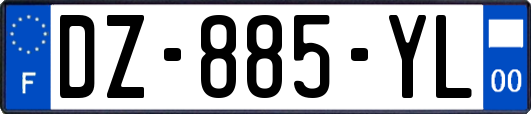 F
DZ-885-YL
00